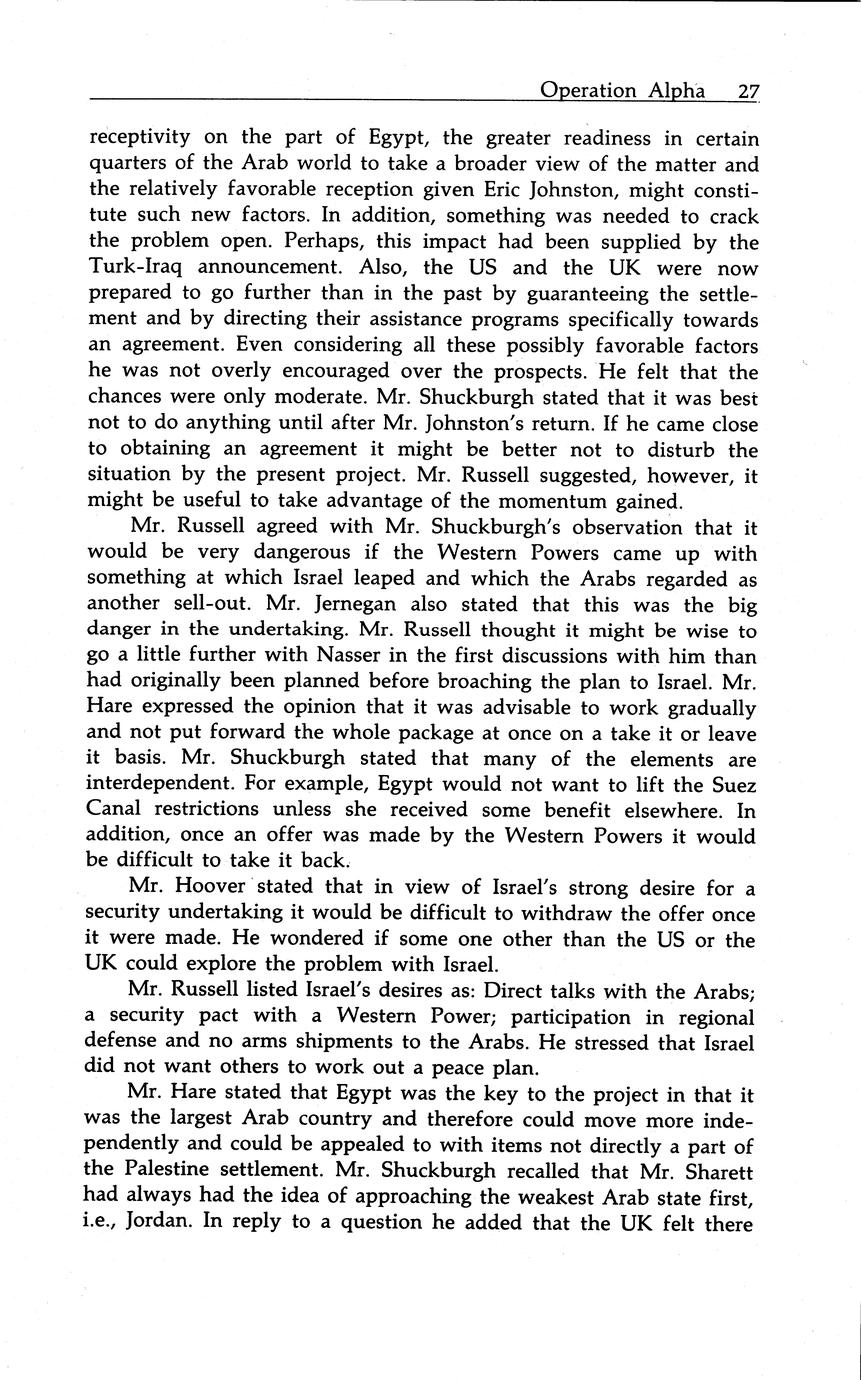 Operation Alpha 27

receptivity on the part of Egypt, the greater readiness in certain quarters of the Arab world to take a broader view of the matter and the relatively favorable reception given Eric Johnston, might constitute such new factors. In addition, something was needed to crack the problem open. Perhaps, this impact had been supplied by the Turk-Iraq announcement. Also, the US and the UK were now prepared to go further than in the past by guaranteeing the settlement and by directing their assistance programs specifically towards an agreement. Even considering all these possibly favorable factors he was not overly encouraged over the prospects. He felt that the chances were only moderate. Mr. Shuckburgh stated that it was best not to do anything until after Mr. Johnston's return. If he came close to obtaining an agreement it might be better not to disturb the situation by the present project. Mr. Russell suggested, however, it might be useful to take advantage of the momentum gained.

Mr. Russell agreed with Mr. Shuckburgh's observation that it would be very dangerous if the Western Powers came up with something at which Israel leaped and which the Arabs regarded as another sell-out. Mr. Jernegan also stated that this was the big danger in the undertaking. Mr. Russell thought it might be wise to go a little further with Nasser in the first discussions with him than had originally been planned before broaching the plan to Israel. Mr. Hare expressed the opinion that it was advisable to work gradually and not put forward the whole package at once on a take it or leave it basis. Mr. Shuckburgh stated that many of the elements are interdependent. For example, Egypt would not want to lift the Suez Canal restrictions unless she received some benefit elsewhere. In addition, once an offer was made by the Western Powers it would be difficult to take it back.

Mr. Hoover stated that in view of Israel's strong desire for a security undertaking it would be difficult to withdraw the offer once it were made. He wondered if some one other than the US or the UK could explore the problem with Israel.

Mr. Russell listed Israel's desires as: Direct talks with the Arabs; a security pact with a Western Power; participation in regional defense and no arms shipments to the Arabs. He stressed that Israel did not want others to work out a peace plan.

Mr. Hare stated that Egypt was the key to the project in that it was the largest Arab country and therefore could move more independently and could be appealed to with items not directly a part of the Palestine settlement. Mr. Shuckburgh recalled that Mr. Sharett had always had the idea of approaching the weakest Arab state first, i.e., Jordan. In reply to a question he added that the UK felt there